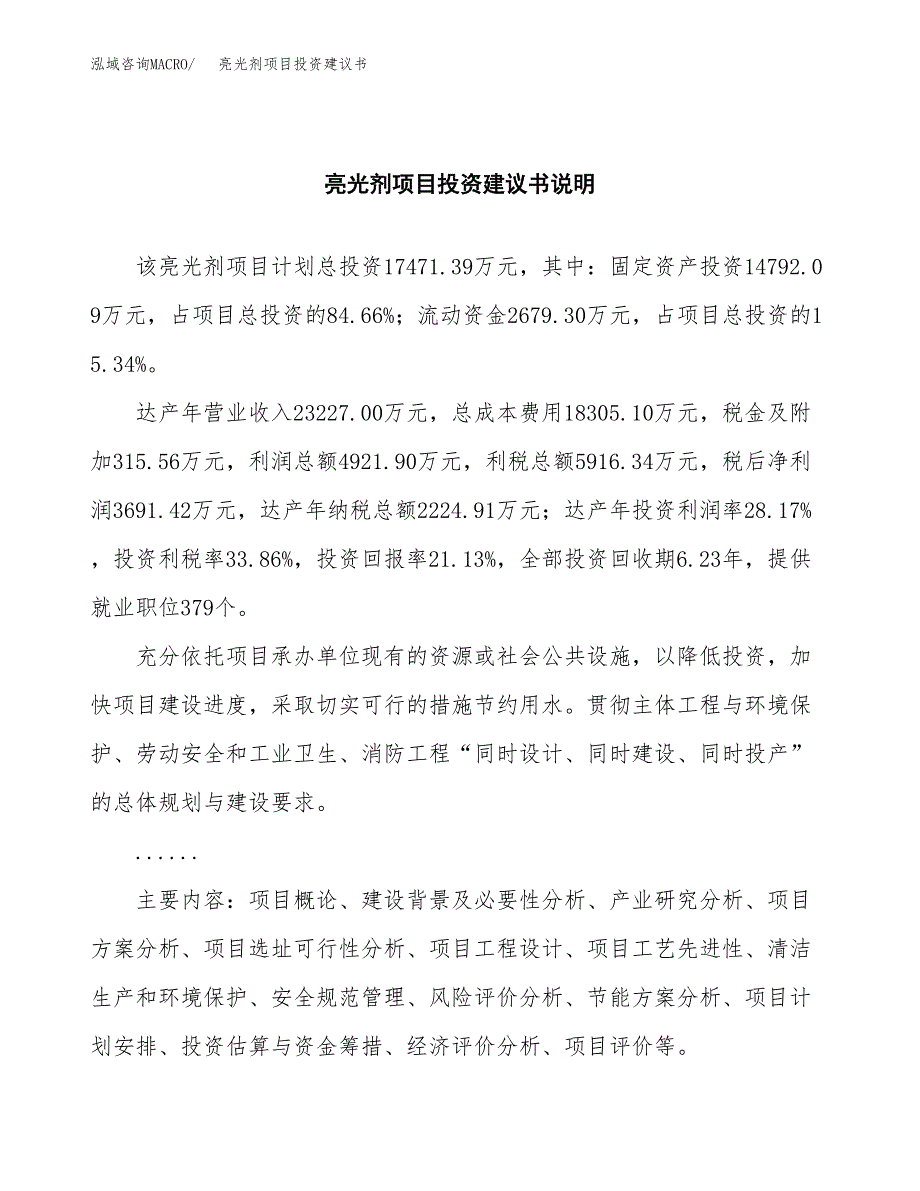 泓域咨询MACRO/ 亮光剂项目投资建议书

亮光剂项目投资建议书说明

该亮光剂项目计划总投资17471.39万元，其中：固定资产投资14792.09万元，占项目总投资的84.66%；流动资金2679.30万元，占项目总投资的15.34%。

达产年营业收入23227.00万元，总成本费用18305.10万元，税金及附加315.56万元，利润总额4921.90万元，利税总额5916.34万元，税后净利润3691.42万元，达产年纳税总额2224.91万元；达产年投资利润率28.17%，投资利税率33.86%，投资回报率21.13%，全部投资回收期6.23年，提供就业职位379个。

充分依托项目承办单位现有的资源或社会公共设施，以降低投资，加快项目建设进度，采取切实可行的措施节约用水。贯彻主体工程与环境保护、劳动安全和工业卫生、消防工程“同时设计、同时建设、同时投产”的总体规划与建设要求。

......

主要内容：项目概论、建设背景及必要性分析、产业研究分析、项目方案分析、项目选址可行性分析、项目工程设计、项目工艺先进性、清洁生产和环境保护、安全规范管理、风险评价分析、节能方案分析、项目计划安排、投资估算与资金筹措、经济评价分析、项目评价等。